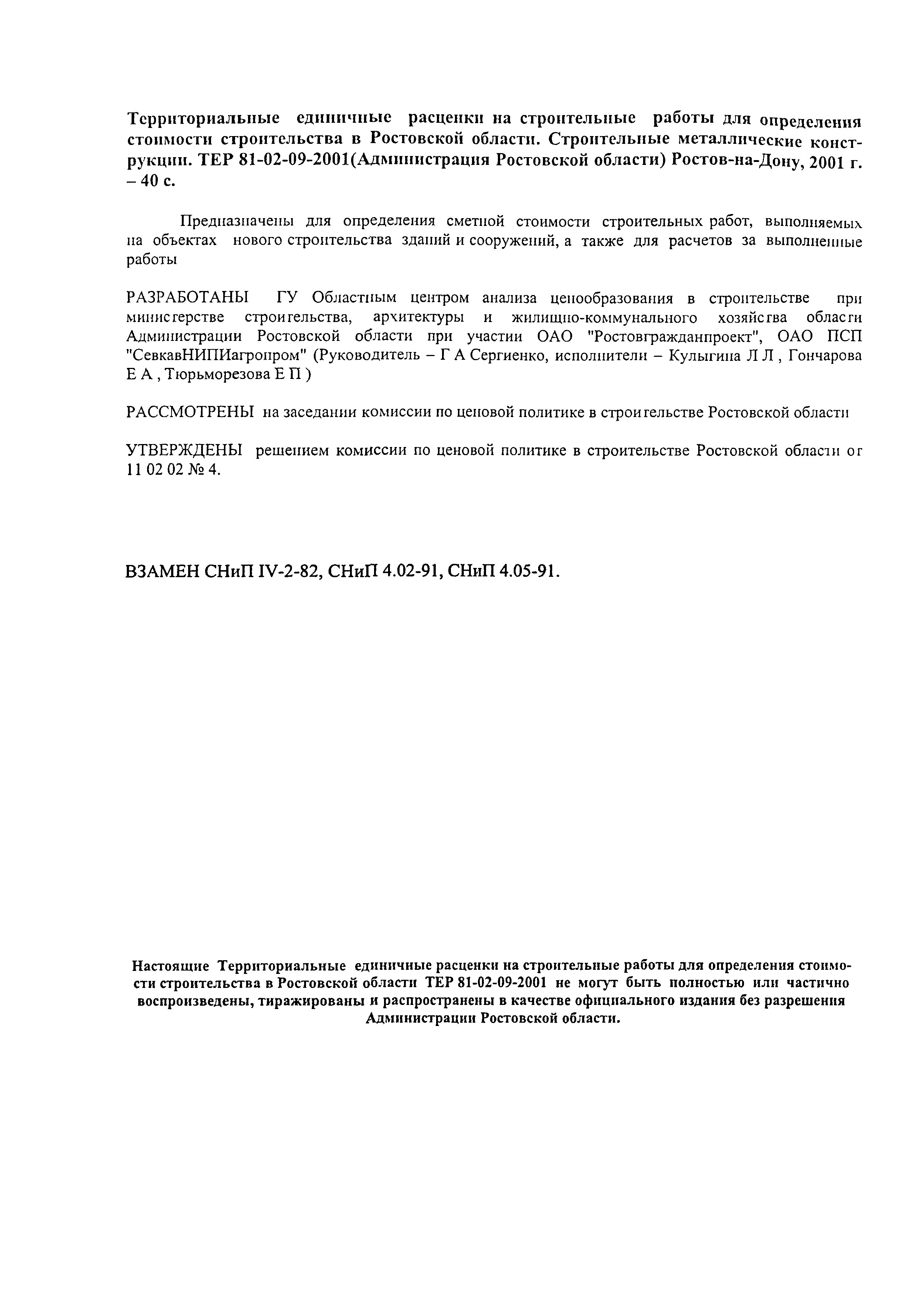 Территориальные единичные расценки на строительные работы для определения стоимости строительства в Ростовской области. Строительные металлические конструкции. ТЕР 81-02-09-2001(Администрация Ростовской области) Ростов-на-Дону, 2001 г. – 40 с.

Предназначены для определения сметной стоимости строительных работ, выполняемых на объектах нового строительства зданий и сооружений, а также для расчетов за выполненные работы

РАЗРАБОТАНЫ ГУ Областным центром анализа ценообразования в строительстве при министерстве строительства, архитектуры и жилищно-коммунального хозяйства области Администрации Ростовской области при участии ОАО "Ростовгражданпроект", ОАО ПСП "СевкавНИПИагропром" (Руководитель – Г А Сергиенко, исполнители – Кулыгина Л Л , Гончарова Е А , Тюрьморезова Е П )

РАССМОТРЕНЫ на заседании комиссии по ценовой политике в строительстве Ростовской области

УТВЕРЖДЕНЫ решением комиссии по ценовой политике в строительстве Ростовской области от 11 02 02 № 4.

ВЗАМЕН СНиП IV-2-82, СНиП 4.02-91, СНиП 4.05-91.

Настоящие Территориальные единичные расценки на строительные работы для определения стоимости строительства в Ростовской области ТЕР 81-02-09-2001 не могут быть полностью или частично воспроизведены, тиражированы и распространены в качестве официального издания без разрешения Администрации Ростовской области.